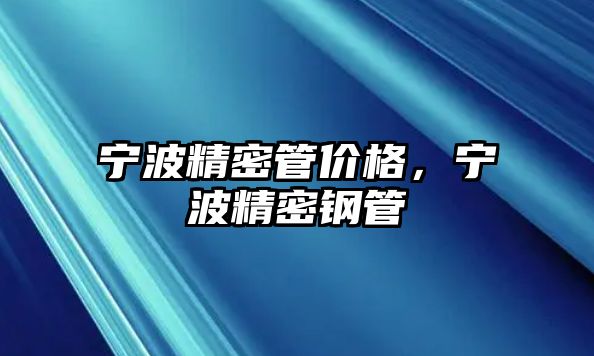 宁波精密管价格，宁波精密钢管